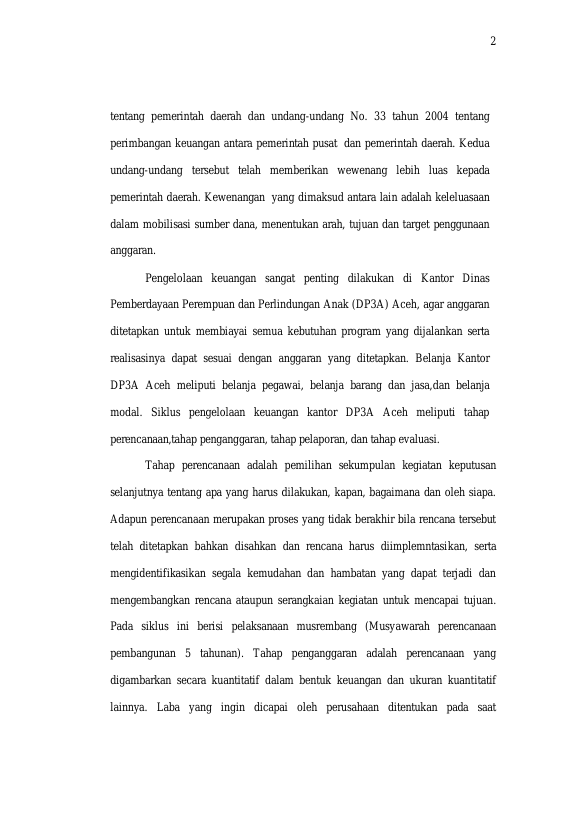 2

tentang pemerintah daerah dan undang-undang No. 33 tahun 2004 tentang perimbangan keuangan antara pemerintah pusat dan pemerintah daerah. Kedua undang-undang tersebut telah memberikan wewenang lebih luas kepada pemerintah daerah. Kewenangan yang dimaksud antara lain adalah keleluasaan dalam mobilisasi sumber dana, menentukan arah, tujuan dan target penggunaan anggaran.

Pengelolaan keuangan sangat penting dilakukan di Kantor Dinas Pemberdayaan Perempuan dan Perlindungan Anak (DP3A) Aceh, agar anggaran ditetapkan untuk membiayai semua kebutuhan program yang dijalankan serta realisasinya dapat sesuai dengan anggaran yang ditetapkan. Belanja Kantor DP3A Aceh meliputi belanja pegawai, belanja barang dan jasa,dan belanja modal. Siklus pengelolaan keuangan kantor DP3A Aceh meliputi tahap perencanaan,tahap penganggaran, tahap pelaporan, dan tahap evaluasi.

Tahap perencanaan adalah pemilihan sekumpulan kegiatan keputusan selanjutnya tentang apa yang harus dilakukan, kapan, bagaimana dan oleh siapa. Adapun perencanaan merupakan proses yang tidak berakhir bila rencana tersebut telah ditetapkan bahkan disahkan dan rencana harus diimplemntasikan, serta mengidentifikasikan segala kemudahan dan hambatan yang dapat terjadi dan mengembangkan rencana ataupun serangkaian kegiatan untuk mencapai tujuan. Pada siklus ini berisi pelaksanaan musrembang (Musyawarah perencanaan pembangunan 5 tahunan). Tahap penganggaran adalah perencanaan yang digambarkan secara kuantitatif dalam bentuk keuangan dan ukuran kuantitatif lainnya. Laba yang ingin dicapai oleh perusahaan ditentukan pada saat